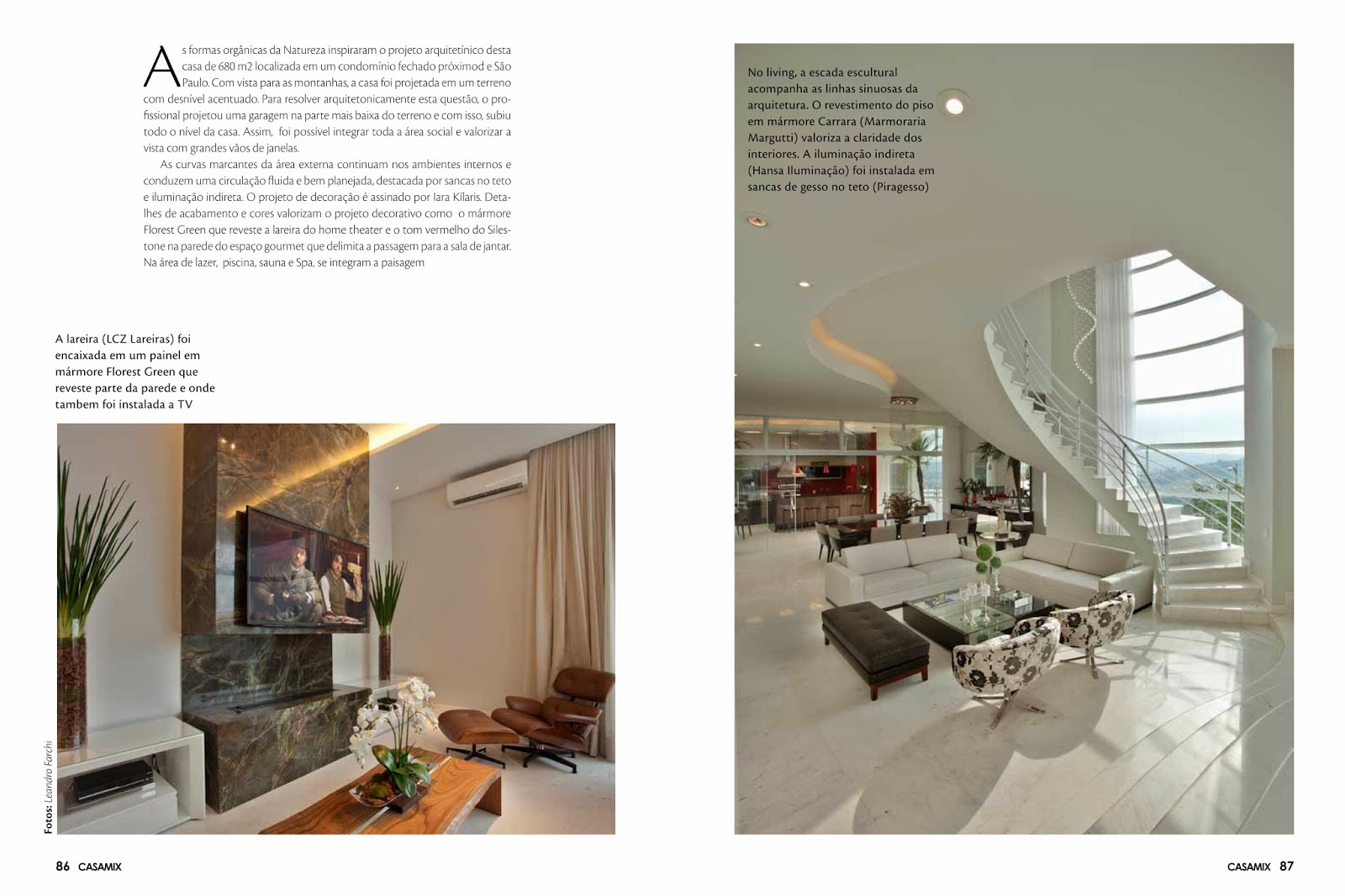 As formas orgânicas da Natureza inspiraram o projeto arquitetínico desta casa de 680 m2 localizada em um condomínio fechado próximod e São Paulo. Com vista para as montanhas, a casa foi projetada em um terreno com desnível acentuado. Para resolver arquitetonicamente esta questão, o profissional projetou uma garagem na parte mais baixa do terreno e com isso, subiu todo o nível da casa. Assim, foi possível integrar toda a área social e valorizar a vista com grandes vãos de janelas.

As curvas marcantes da área externa continuam nos ambientes internos e conduzem uma circulação fluida e bem planejada, destacada por sancas no teto e iluminação indireta. O projeto de decoração é assinado por Iara Kilaris. Detalhes de acabamento e cores valorizam o projeto decorativo como o mármore Florest Green que reveste a lareira do home theater e o tom vermelho do Silestone na parede do espaço gourmet que delimita a passagem para a sala de jantar. Na área de lazer, piscina, sauna e Spa, se integram a paisagem

A lareira (LCZ Lareiras) foi encaixada em um painel em mármore Florest Green que reveste parte da parede e onde tambem foi instalada a TV

Fotos: Leandro Farchi

86 CASAMIX

No living, a escada escultural acompanha as linhas sinuosas da arquitetura. O revestimento do piso em mármore Carrara (Marmoraria Margutti) valoriza a claridade dos interiores. A iluminação indireta (Hansa Iluminação) foi instalada em sancas de gesso no teto (Piragesso)

CASAMIX 87